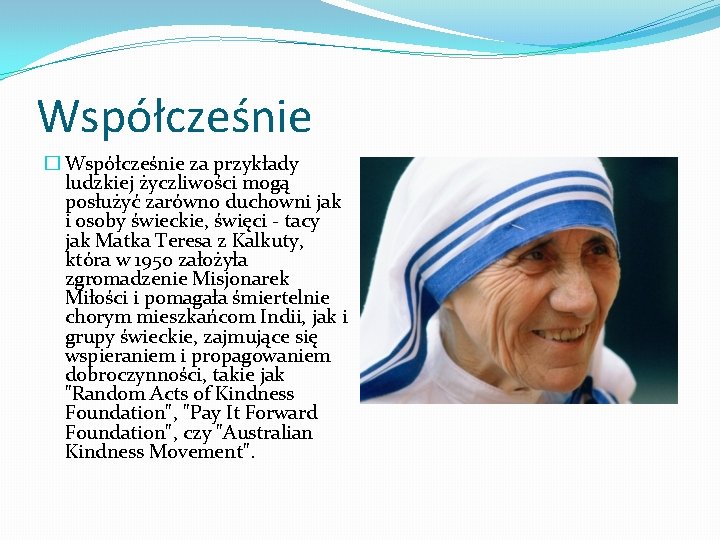 Współcześnie

Współcześnie za przykłady ludzkiej życzliwości mogą posłużyć zarówno duchowni jak i osoby świeckie, święci - tacy jak Matka Teresa z Kalkuty, która w 1950 założyła zgromadzenie Misjonarek Miłości i pomagała śmiertelnie chorym mieszkańcom Indii, jak i grupy świeckie, zajmujące się wspieraniem i propagowaniem dobroczynności, takie jak "Random Acts of Kindness Foundation", "Pay It Forward Foundation", czy "Australian Kindness Movement".